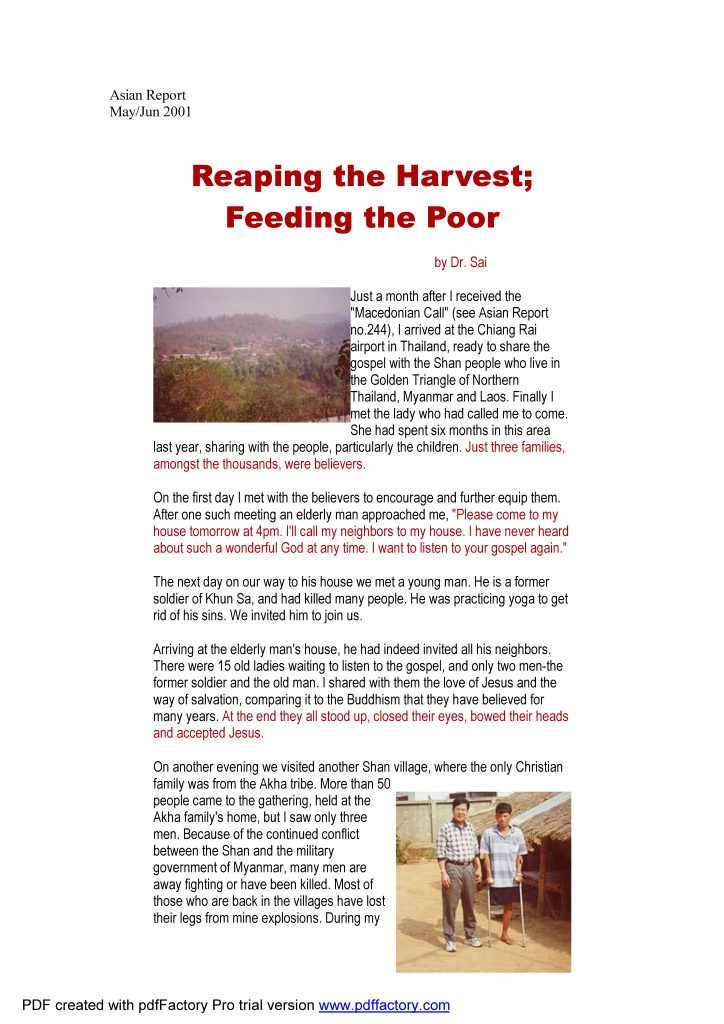 Asian Report
May/Jun 2001

Reaping the Harvest;
Feeding the Poor

by Dr. Sai

Just a month after I received the "Macedonian Call" (see Asian Report no.244), I arrived at the Chiang Rai airport in Thailand, ready to share the gospel with the Shan people who live in the Golden Triangle of Northern Thailand, Myanmar and Laos. Finally I met the lady who had called me to come. She had spent six months in this area last year, sharing with the people, particularly the children. Just three families, amongst the thousands, were believers.

On the first day I met with the believers to encourage and further equip them. After one such meeting an elderly man approached me, "Please come to my house tomorrow at 4pm. I'll call my neighbors to my house. I have never heard about such a wonderful God at any time. I want to listen to your gospel again."

The next day on our way to his house we met a young man. He is a former soldier of Khun Sa, and had killed many people. He was practicing yoga to get rid of his sins. We invited him to join us.

Arriving at the elderly man's house, he had indeed invited all his neighbors. There were 15 old ladies waiting to listen to the gospel, and only two men-the former soldier and the old man. I shared with them the love of Jesus and the way of salvation, comparing it to the Buddhism that they have believed for many years. At the end they all stood up, closed their eyes, bowed their heads and accepted Jesus.

On another evening we visited another Shan village, where the only Christian family was from the Akha tribe. More than 50 people came to the gathering, held at the Akha family's home, but I saw only three men. Because of the continued conflict between the Shan and the military government of Myanmar, many men are away fighting or have been killed. Most of those who are back in the villages have lost their legs from mine explosions. During my

PDF created with pdfFactory Pro trial version www.pdffactory.com